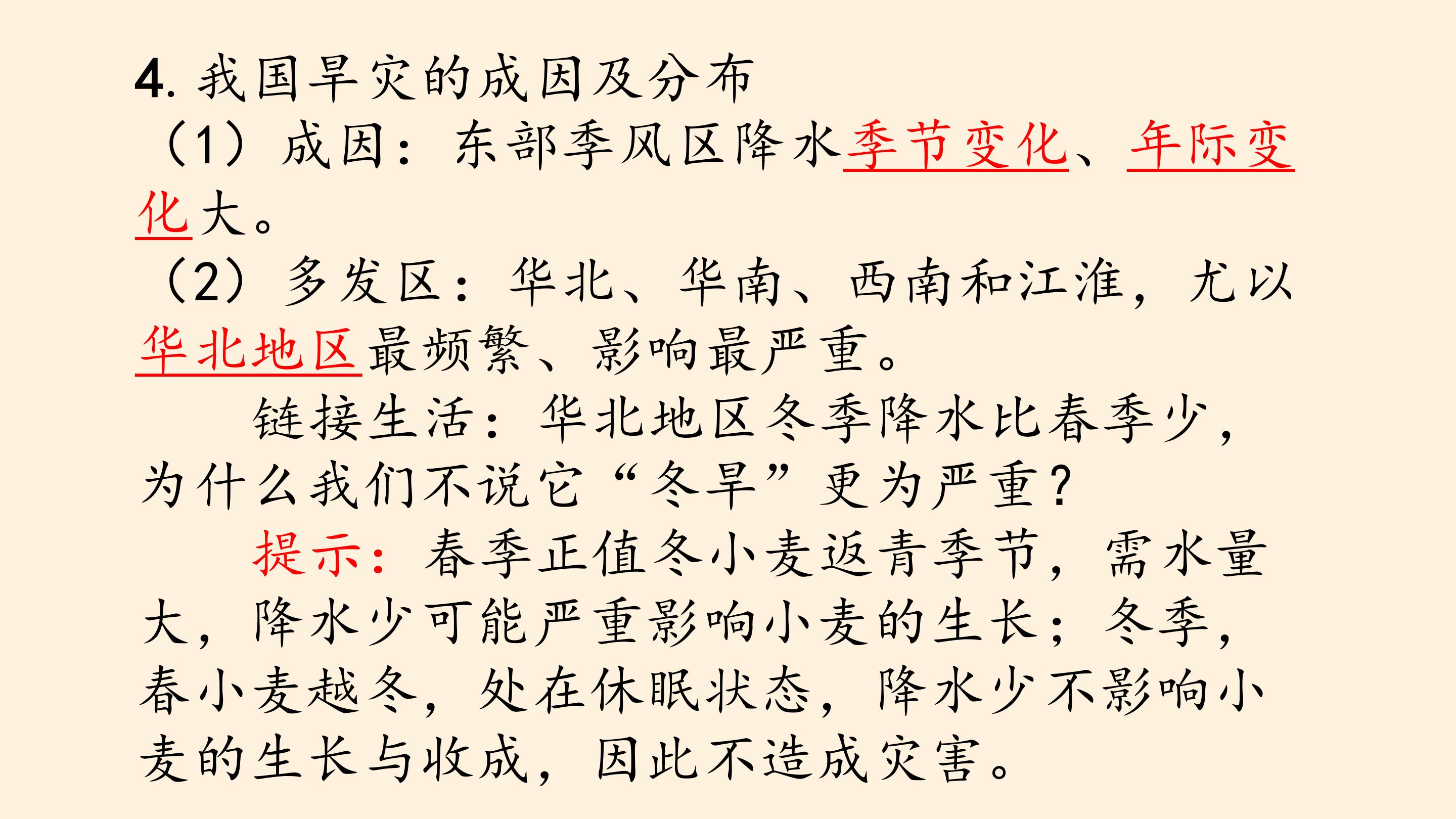 4.我国旱灾的成因及分布

（1）成因：东部季风区降水季节变化、年际变化大。

（2）多发区：华北、华南、西南和江淮，尤以华北地区最频繁、影响最严重。

链接生活：华北地区冬季降水比春季少，为什么我们不说它“冬旱”更为严重？

提示：春季正值冬小麦返青季节，需水量大，降水少可能严重影响小麦的生长；冬季，春小麦越冬，处在休眠状态，降水少不影响小麦的生长与收成，因此不造成灾害。